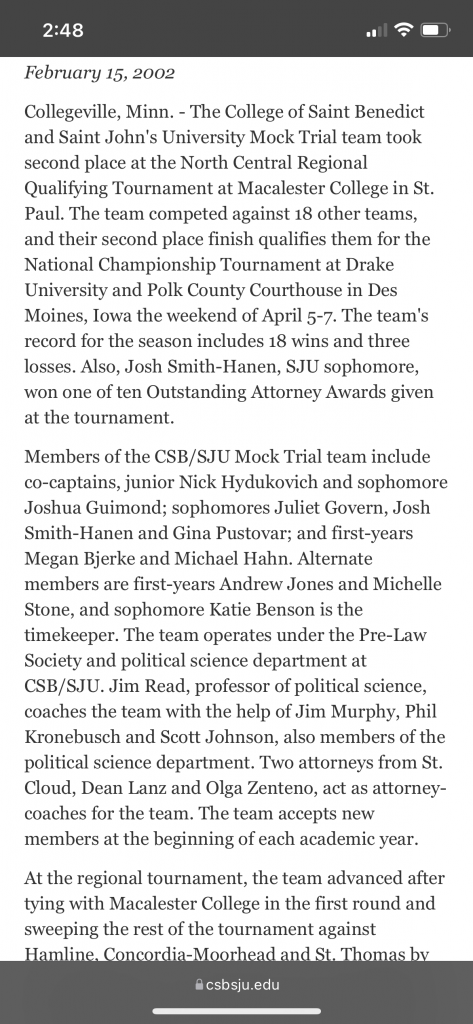 2:48

February 15, 2002

Collegeville, Minn. - The College of Saint Benedict and Saint John's University Mock Trial team took second place at the North Central Regional Qualifying Tournament at Macalester College in St. Paul. The team competed against 18 other teams, and their second place finish qualifies them for the National Championship Tournament at Drake University and Polk County Courthouse in Des Moines, Iowa the weekend of April 5-7. The team's record for the season includes 18 wins and three losses. Also, Josh Smith-Hanen, SJU sophomore, won one of ten Outstanding Attorney Awards given at the tournament.

Members of the CSB/SJU Mock Trial team include co-captains, junior Nick Hydukovich and sophomore Joshua Guimond; sophomores Juliet Govern, Josh Smith-Hanen and Gina Pustovar; and first-years Megan Bjerke and Michael Hahn. Alternate members are first-years Andrew Jones and Michelle Stone, and sophomore Katie Benson is the timekeeper. The team operates under the Pre-Law Society and political science department at CSB/SJU. Jim Read, professor of political science, coaches the team with the help of Jim Murphy, Phil Kronebusch and Scott Johnson, also members of the political science department. Two attorneys from St. Cloud, Dean Lanz and Olga Zenteno, act as attorney-coaches for the team. The team accepts new members at the beginning of each academic year.

At the regional tournament, the team advanced after tying with Macalester College in the first round and sweeping the rest of the tournament against Hamline, Concordia-Moorhead and St. Thomas by

csbsju.edu